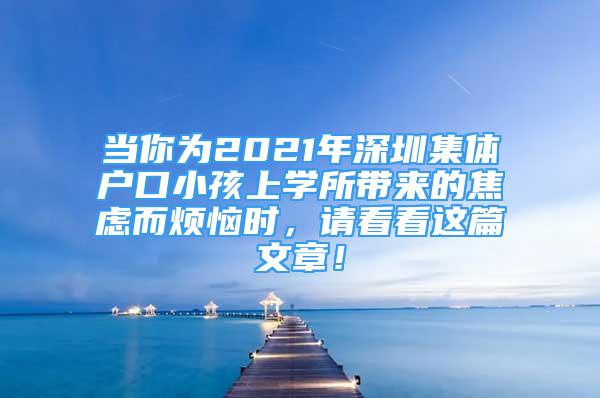 当你为2021年深圳集体户口小孩上学所带来的焦虑而烦恼时，请看看这篇文章！